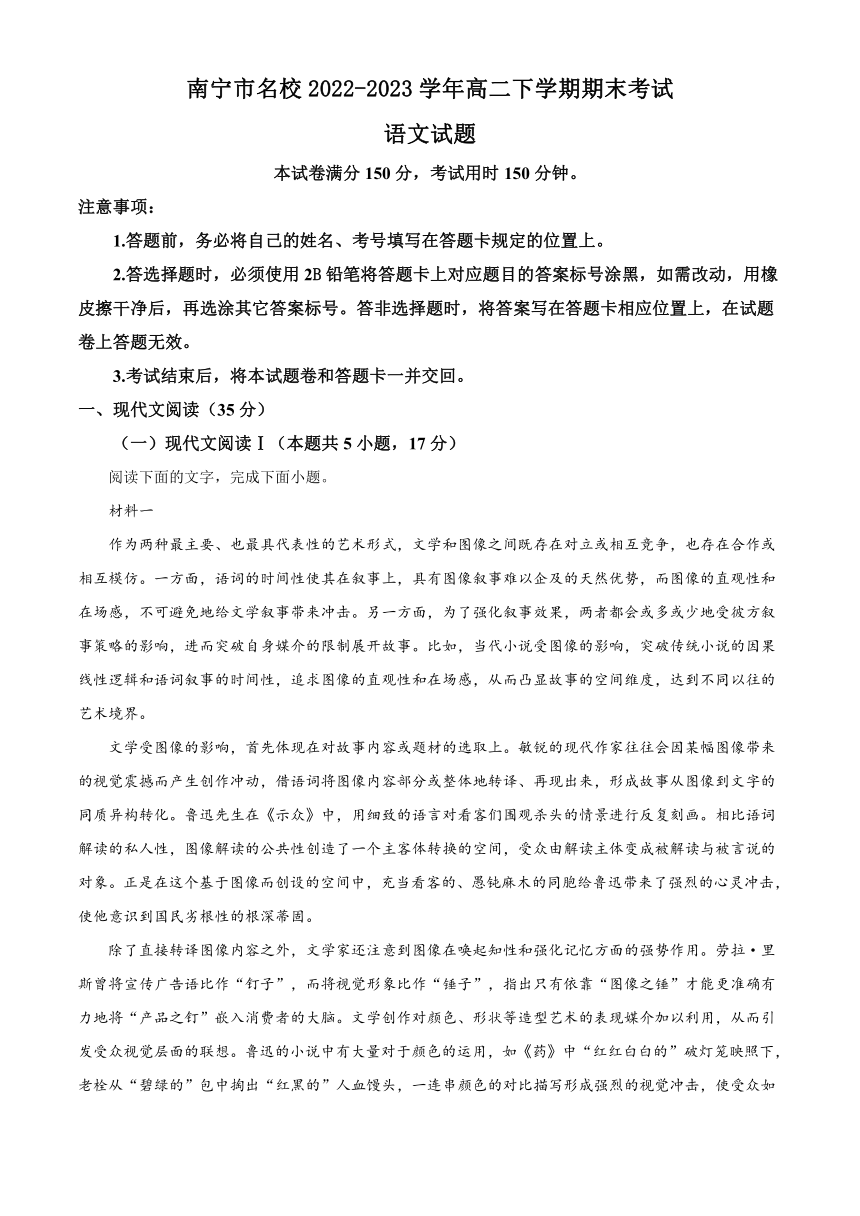 南宁市名校 2022-2023 学年高二下学期期末考试

语文试题

本试卷满分 150 分，考试用时 150 分钟。

注意事项：

1.答题前，务必将自己的姓名、考号填写在答题卡规定的位置上。

2.答选择题时，必须使用 2B 铅笔将答题卡上对应题目的答案标号涂黑，如需改动，用橡皮擦干净后，再选涂其它答案标号。答非选择题时，将答案写在答题卡相应位置上，在试题卷上答题无效。

3.考试结束后，将本试题卷和答题卡一并交回。

一、现代文阅读（35 分）

（一）现代文阅读Ⅰ（本题共 5 小题，17 分）

阅读下面的文字，完成下面小题。

材料一

作为两种最主要、也最具代表性的艺术形式，文学和图像之间既存在对立或相互竞争，也存在合作或相互模仿。一方面，语词的时间性使其在叙事上，具有图像叙事难以企及的天然优势，而图像的直观性和在场感，不可避免地给文学叙事带来冲击。另一方面，为了强化叙事效果，两者都会或多或少地受彼方叙事策略的影响，进而突破自身媒介的限制展开故事。比如，当代小说受图像的影响，突破传统小说的因果线性逻辑和语词叙事的时间性，追求图像的直观性和在场感，从而凸显故事的空间维度，达到不同以往的艺术境界。

文学受图像的影响，首先体现在对故事内容或题材的选取上。敏锐的现代作家往往会因某幅图像带来的视觉震撼而产生创作冲动，借语词将图像内容部分或整体地转译、再现出来，形成故事从图像到文字的同质异构转化。鲁迅先生在《示众》中，用细致的语言对看客们围观杀头的情景进行反复刻画。相比语词解读的私人性，图像解读的公共性创造了一个主客体转换的空间，受众由解读主体变成被解读与被言说的对象。正是在这个基于图像而创设的空间中，充当看客的、愚钝麻木的同胞给鲁迅带来了强烈的心灵冲击，使他意识到国民劣根性的根深蒂固。

除了直接转译图像内容之外，文学家还注意到图像在唤起知性和强化记忆方面的强势作用。劳拉·里斯曾将宣传广告语比作“钉子”，而将视觉形象比作“锤子”，指出只有依靠“图像之锤”才能更准确有力地将“产品之钉”嵌入消费者的大脑。文学创作对颜色、形状等造型艺术的表现媒介加以利用，从而引发受众视觉层面的联想。鲁迅的小说中有大量对于颜色的运用，如《药》中“红红白白的”破灯笼映照下，老栓从“碧绿的”包中掏出“红黑的”人血馒头，一连串颜色的对比描写形成强烈的视觉冲击，使受众如